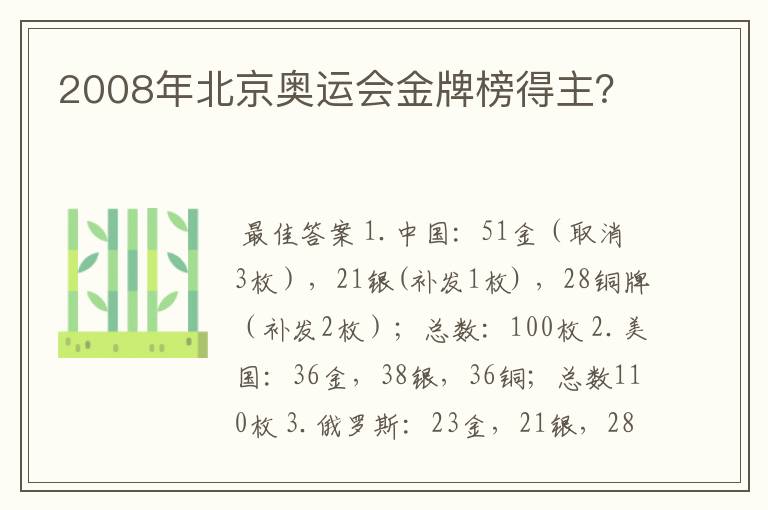 2008年北京奥运会金牌榜得主？

最佳答案 1. 中国：51金（取消3枚），21银(补发1枚)，28铜牌（补发2枚）；总数：100枚 2. 美国：36金，38银，36铜；总数110枚 3. 俄罗斯：23金，21银，28